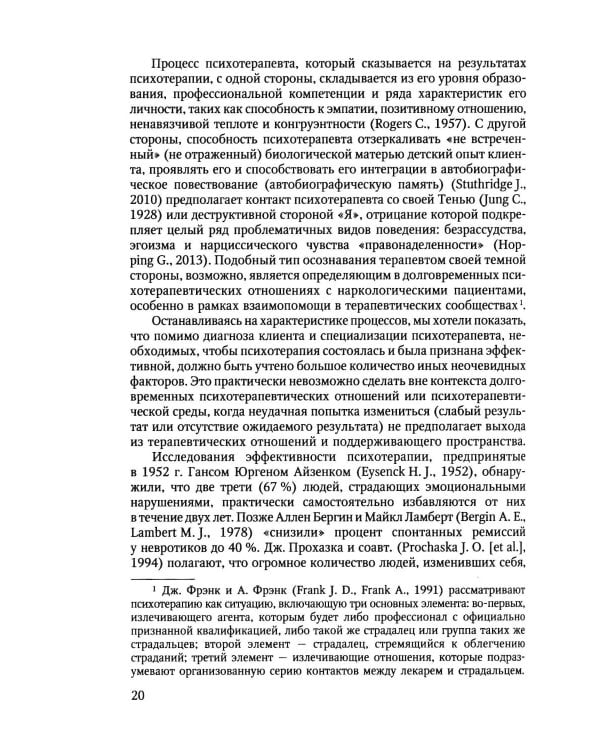 Процесс психотерапевта, который сказывается на результатах психотерапии, с одной стороны, складывается из его уровня образования, профессиональной компетенции и ряда характеристик его личности, таких как способность к эмпатии, позитивному отношению, ненавязчивой теплоте и конгруэнтности (Rogers C., 1957). С другой стороны, способность психотерапевта отзеркаливать «не встреченный» (не отраженный) биологической матерью детский опыт клиента, проявлять его и способствовать его интеграции в автобиографическое повествование (автобиографическую память) (Stuthridge J., 2010) предполагает контакт психотерапевта со своей Тенью (Jung C., 1928) или деструктивной стороной «Я», отрицание которой подкрепляет целый ряд проблематичных видов поведения: безрассудства, эгоизма и нарциссического чувства «правонаделенности» (Hopping G., 2013). Подобный тип осознавания терапевтом своей темной стороны, возможно, является определяющим в долговременных психотерапевтических отношениях с наркологическими пациентами, особенно в рамках взаимопомощи в терапевтических сообществах$^{1}$.

Останавливаясь на характеристике процессов, мы хотели показать, что помимо диагноза клиента и специализации психотерапевта, необходимых, чтобы психотерапия состоялась и была признана эффективной, должно быть учтено большое количество иных неочевидных факторов. Это практически невозможно сделать вне контекста долговременных психотерапевтических отношений или психотерапевтической среды, когда неудачная попытка измениться (слабый результат или отсутствие ожидаемого результата) не предполагает выхода из терапевтических отношений и поддерживающего пространства.

Исследования эффективности психотерапии, предпринятые в 1952 г. Гансом Юргеном Айзенком (Eysenck H. J., 1952), обнаружили, что две трети (67 %) людей, страдающих эмоциональными нарушениями, практически самостоятельно избавляются от них в течение двух лет. Позже Аллен Бергин и Майкл Ламберт (Bergin A. E., Lambert M. J., 1978) «снизили» процент спонтанных ремиссий у невротиков до 40 %. Дж. Прохазка и соавт. (Prochaska J. O. [et al.], 1994) полагают, что огромное количество людей, изменивших себя,

$^{1}$ Дж. Фрэнк и А. Фрэнк (Frank J. D., Frank A., 1991) рассматривают психотерапию как ситуацию, включающую три основных элемента: во-первых, излечивающего агента, которым будет либо профессионал с официально признанной квалификацией, либо такой же страдалец или группа таких же страдальцев; второй элемент — страдалец, стремящийся к облегчению страданий; третий элемент — излечивающие отношения, которые подразумевают организованную серию контактов между лекарем и страдальцем.

20